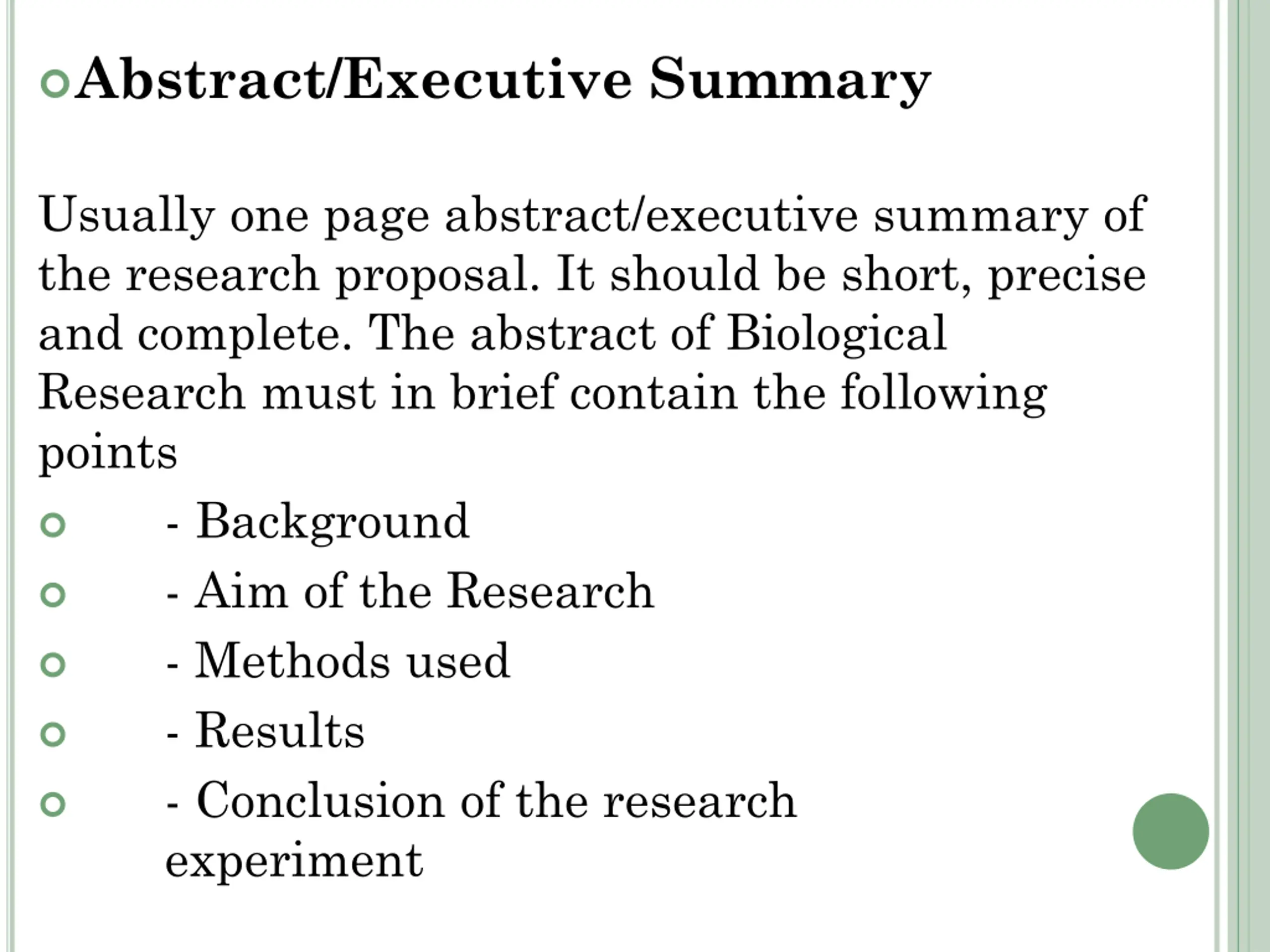 Abstract/Executive Summary

Usually one page abstract/executive summary of the research proposal. It should be short, precise and complete. The abstract of Biological Research must in brief contain the following points

- Background
- Aim of the Research
- Methods used
- Results
- Conclusion of the research experiment